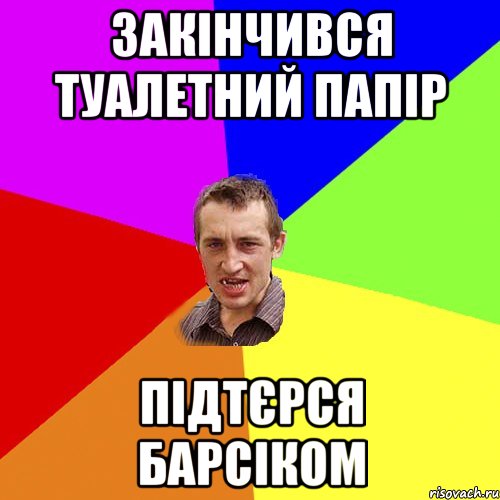 ЗАКІНЧИВСЯ ТУАЛЕТНИЙ ПАПІР

ПІДТЄРСЯ БАРСІКОМ

risovach.ru